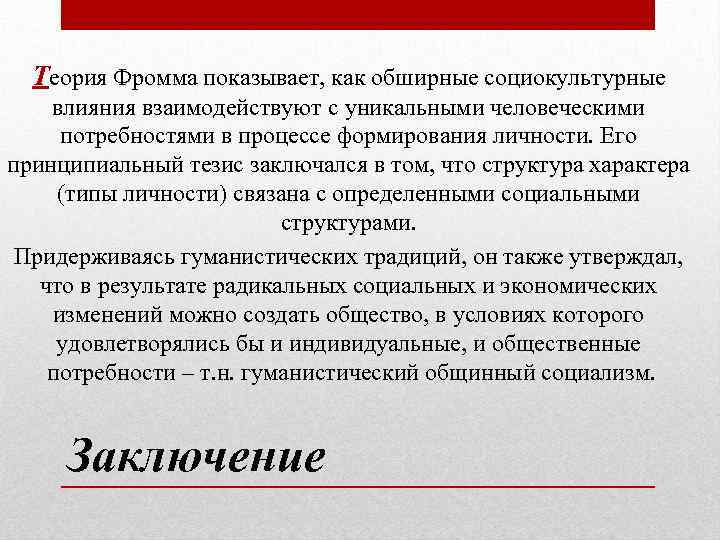 Теория Фромма показывает, как обширные социокультурные влияния взаимодействуют с уникальными человеческими потребностями в процессе формирования личности. Его принципиальный тезис заключался в том, что структура характера (типы личности) связана с определенными социальными структурами.

Придерживаясь гуманистических традиций, он также утверждал, что в результате радикальных социальных и экономических изменений можно создать общество, в условиях которого удовлетворялись бы и индивидуальные, и общественные потребности – т.н. гуманистический общинный социализм.

Заключение